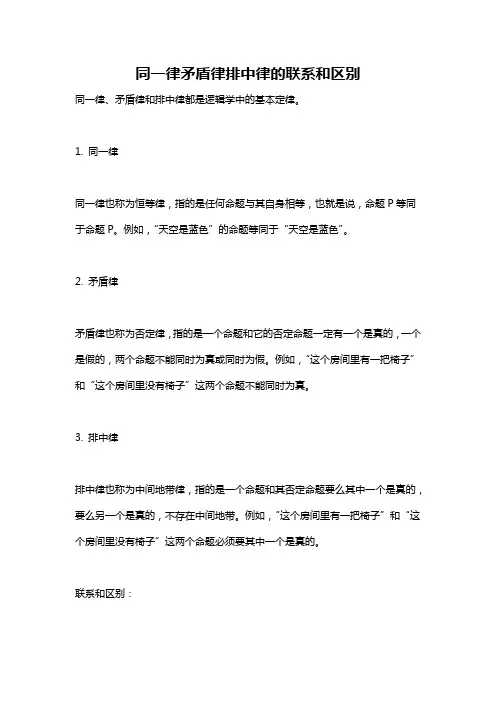 同一律矛盾律排中律的联系和区别

同一律、矛盾律和排中律都是逻辑学中的基本定律。

1. 同一律

同一律也称为恒等律，指的是任何命题与其自身相等，也就是说，命题 P 等同于命题 P。例如，“天空是蓝色”的命题等同于“天空是蓝色”。

2. 矛盾律

矛盾律也称为否定律，指的是一个命题和它的否定命题一定有一个是真的，一个是假的，两个命题不能同时为真或同时为假。例如，“这个房间里有一把椅子”和“这个房间里没有椅子”这两个命题不能同时为真。

3. 排中律

排中律也称为中间地带律，指的是一个命题和其否定命题要么其中一个是真的，要么另一个是真的，不存在中间地带。例如，“这个房间里有一把椅子”和“这个房间里没有椅子”这两个命题必须要其中一个是真的。

联系和区别：